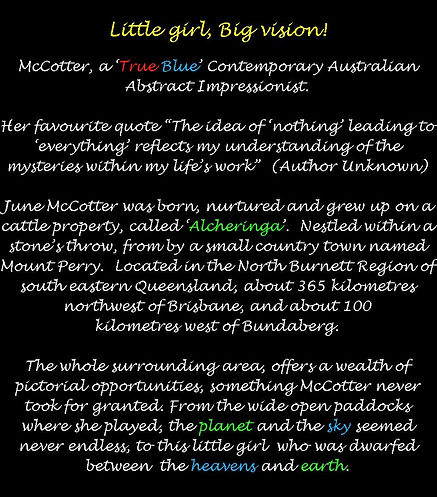 Little girl, Big vision!

McCotter, a 'True Blue' Contemporary Australian Abstract Impressionist.

Her favourite quote "The idea of 'nothing' leading to 'everything' reflects my understanding of the mysteries within my life's work" (Author Unknown)

June McCotter was born, nurtured and grew up on a cattle property, called 'Alcheringa'. Nestled within a stone's throw, from by a small country town named Mount Perry. Located in the North Burnett Region of south eastern Queensland, about 365 kilometres northwest of Brisbane, and about 100 kilometres west of Bundaberg.

The whole surrounding area, offers a wealth of pictorial opportunities, something McCotter never took for granted. From the wide open paddocks where she played, the planet and the sky seemed never endless, to this little girl who was dwarfed between the heavens and earth.